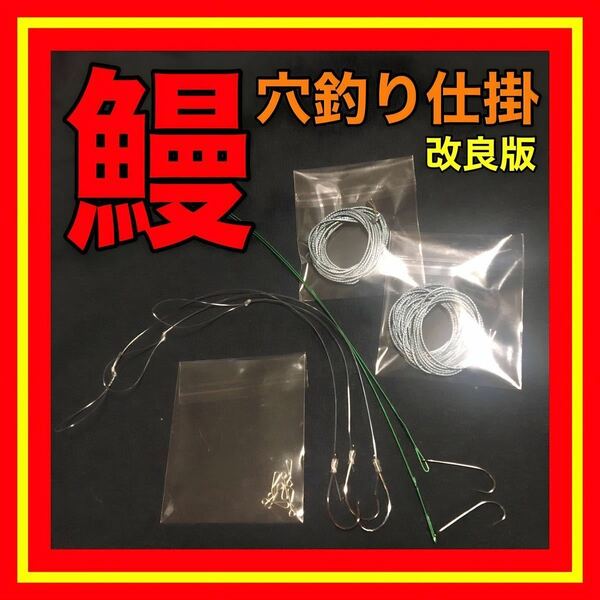 鰻 穴釣り仕掛
改良版